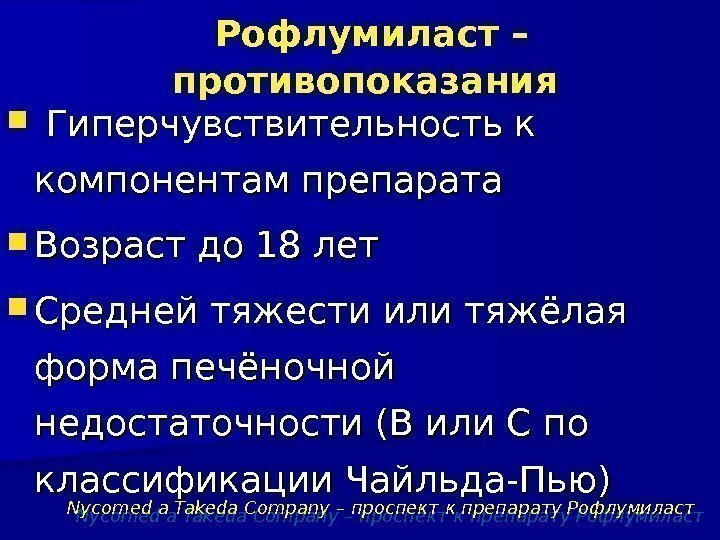 Рофлумиласт – противопоказания

• Гиперчувствительность к компонентам препарата
• Возраст до 18 лет
• Средней тяжести или тяжёлая форма печёночной недостаточности (В или С по классификации Чайльда-Пью)

Nycomed a Takeda Company – проспект к препарату Рофлумиласт